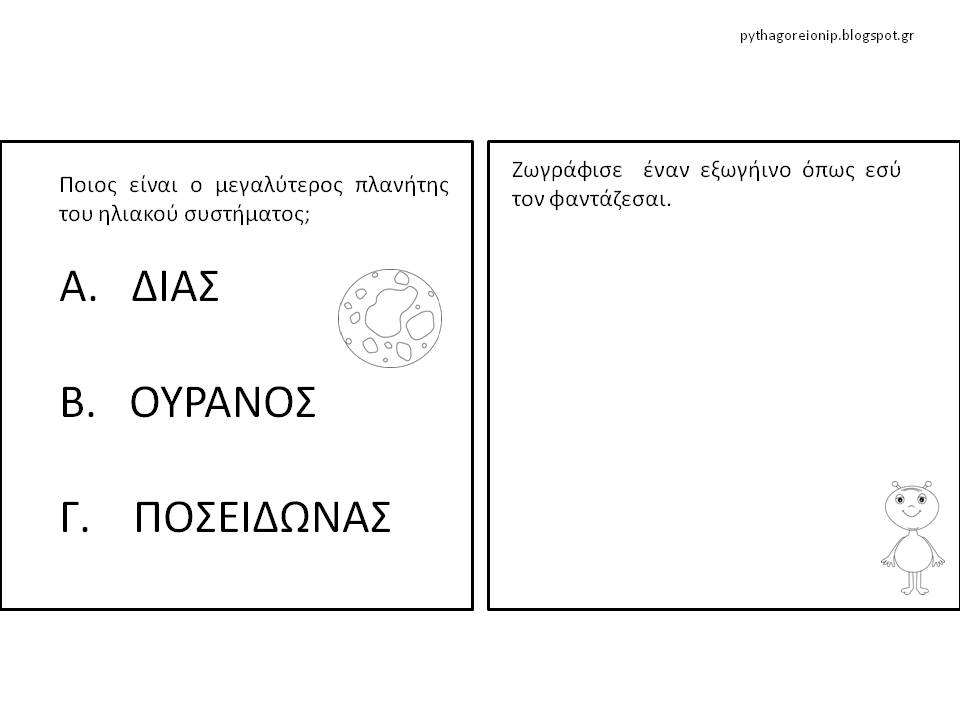 pythagoreionip.blogspot.gr

Ποιος είναι ο μεγαλύτερος πλανήτης του ηλιακού συστήματος;

Α. ΔΙΑΣ

Β. ΟΥΡΑΝΟΣ

Γ. ΠΟΣΕΙΔΩΝΑΣ

Ζωγράφισε έναν εξωγήινο όπως εσύ τον φαντάζεσαι.